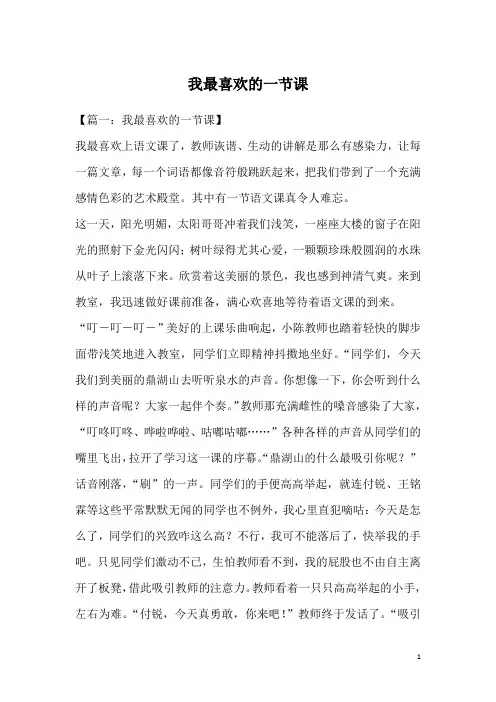 我最喜欢的一节课

【篇一：我最喜欢的一节课】

我最喜欢上语文课了，教师诙谐、生动的讲解是那么有感染力，让每一篇文章，每一个词语都像音符般跳跃起来，把我们带到了一个充满感情色彩的艺术殿堂。其中有一节语文课真令人难忘。

这一天，阳光明媚，太阳哥哥冲着我们浅笑，一座座大楼的窗子在阳光的照射下金光闪闪；树叶绿得尤其心爱，一颗颗珍珠般圆润的水珠从叶子上滚落下来。欣赏着这美丽的景色，我也感到神清气爽。来到教室，我迅速做好课前准备，满心欢喜地等待着语文课的到来。

“叮－叮－叮－”美好的上课乐曲响起，小陈教师也踏着轻快的脚步面带浅笑地进入教室，同学们立即精神抖擞地坐好。“同学们，今天我们到美丽的鼎湖山去听听泉水的声音。你想像一下，你会听到什么样的声音呢？大家一起伴个奏。”教师那充满雌性的嗓音感染了大家，“叮咚叮咚、哗啦哗啦、咕嘟咕嘟……”各种各样的声音从同学们的嘴里飞出，拉开了学习这一课的序幕。“鼎湖山的什么最吸引你呢？”话音刚落，“刷”的一声。同学们的手便高高举起，就连付锐、王铭霖等这些平常默默无闻的同学也不例外，我心里直犯嘀咕：今天是怎么了，同学们的兴致咋这么高？不行，我可不能落后了，快举我的手吧。只见同学们激动不已，生怕教师看不到，我的屁股也不由自主离开了板凳，借此吸引教师的注意力。教师看着一只只高高举起的小手，左右为难。“付锐，今天真勇敢，你来吧！”教师终于发话了。“吸引

1